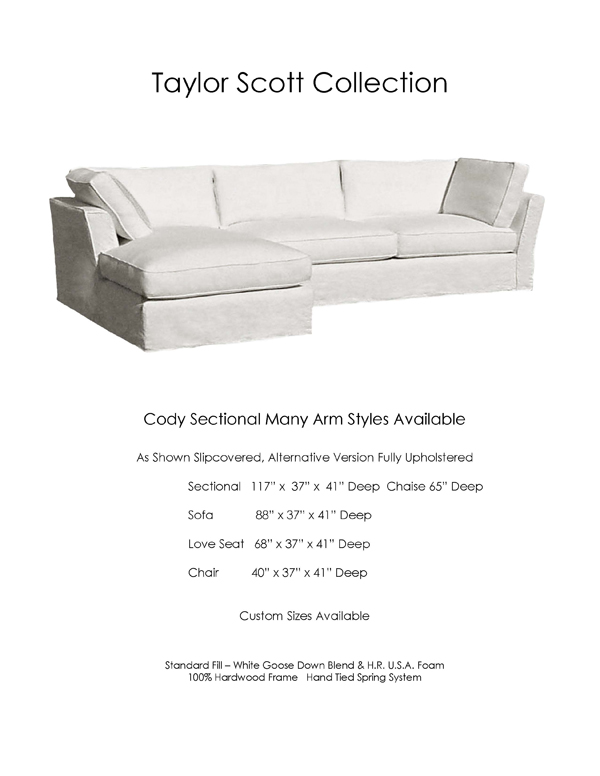 Taylor Scott Collection

Cody Sectional Many Arm Styles Available

As Shown Slipcovered, Alternative Version Fully Upholstered

Sectional 117" x 37" x 41" Deep Chaise 65" Deep

Sofa 88" x 37" x 41" Deep

Love Seat 68" x 37" x 41" Deep

Chair 40" x 37" x 41" Deep

Custom Sizes Available

Standard Fill – White Goose Down Blend & H.R. U.S.A. Foam
100% Hardwood Frame Hand Tied Spring System